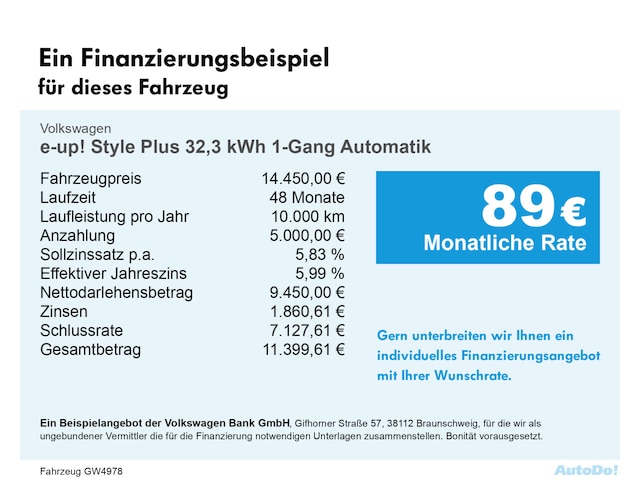 Ein Finanzierungsbeispiel
für dieses Fahrzeug

Volkswagen
e-up! Style Plus 32,3 kWh 1-Gang Automatik

| Fahrzeugpreis | 14.450,00 € |
|---|---|
| Laufzeit | 48 Monate |
| Laufleistung pro Jahr | 10.000 km |
| Anzahlung | 5.000,00 € |
| Sollzinssatz p.a. | 5,83 % |
| Effektiver Jahreszins | 5,99 % |
| Nettodarlehensbetrag | 9.450,00 € |
| Zinsen | 1.860,61 € |
| Schlussrate | 7.127,61 € |
| Gesamtbetrag | 11.399,61 € |

89 €
Monatliche Rate

Gern unterbreiten wir Ihnen ein individuelles Finanzierungsangebot mit Ihrer Wunschrate.

Ein Beispielangebot der Volkswagen Bank GmbH, Gifhorner Straße 57, 38112 Braunschweig, für die wir als ungebundener Vermittler die für die Finanzierung notwendigen Unterlagen zusammenstellen. Bonität vorausgesetzt.

Fahrzeug GW4978

AutoDo!